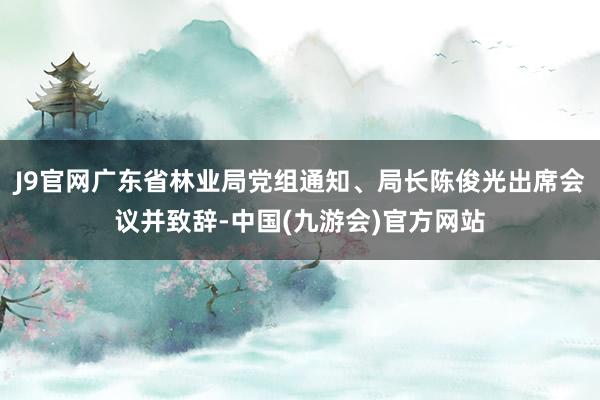 J9官网广东省林业局党组通知、局长陈俊光出席会议并致辞-中国(九游会)官方网站